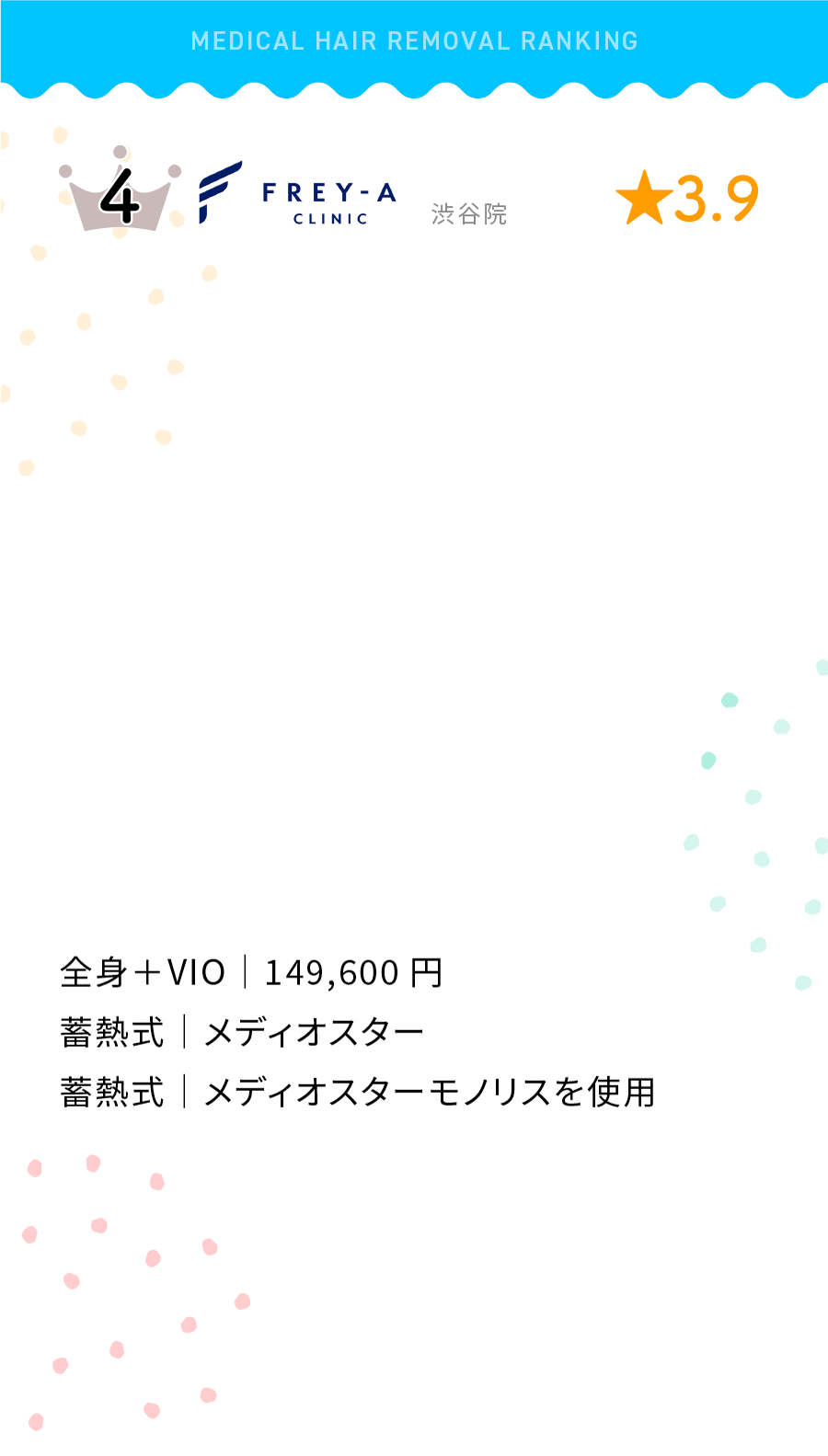 MEDICAL HAIR REMOVAL RANKING

4

FREY-A CLINIC

渋谷院

★3.9

全身＋VIO｜149,600 円
蓄熱式｜メディオスター
蓄熱式｜メディオスターモノリスを使用